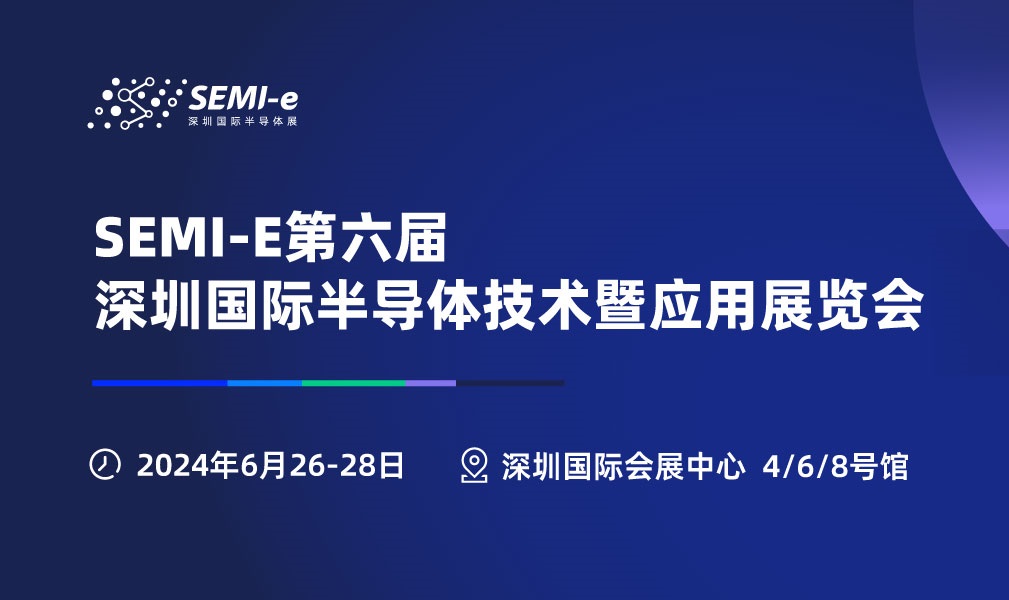 SEMI-e
深圳国际半导体展

SEMI-E第六届
深圳国际半导体技术暨应用展览会

2024年6月26-28日

深圳国际会展中心 4/6/8号馆